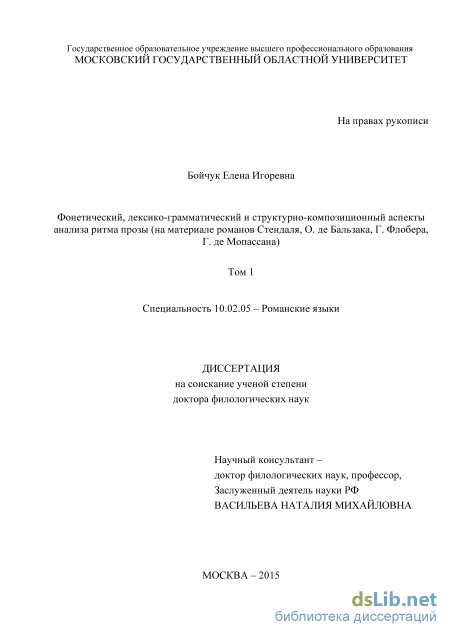 Государственное образовательное учреждение высшего профессионального образования
МОСКОВСКИЙ ГОСУДАРСТВЕННЫЙ ОБЛАСТНОЙ УНИВЕРСИТЕТ

На правах рукописи

Бойчук Елена Игоревна

Фонетический, лексико-грамматический и структурно-композиционный аспекты анализа ритма прозы (на материале романов Стендаля, О. де Бальзака, Г. Флобера, Г. де Мопассана)

Том 1

Специальность 10.02.05 – Романские языки

ДИССЕРТАЦИЯ
на соискание ученой степени
доктора филологических наук

Научный консультант –
доктор филологических наук, профессор,
Заслуженный деятель науки РФ
ВАСИЛЬЕВА НАТАЛИЯ МИХАЙЛОВНА

МОСКВА – 2015

dsLib.net
библиотека диссертаций